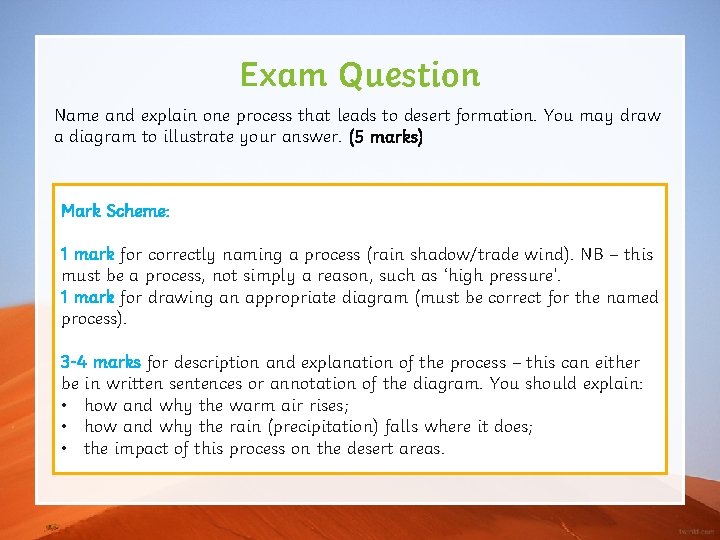 Exam Question

Name and explain one process that leads to desert formation. You may draw a diagram to illustrate your answer. (5 marks)

Mark Scheme:

1 mark for correctly naming a process (rain shadow/trade wind). NB – this must be a process, not simply a reason, such as 'high pressure'.
1 mark for drawing an appropriate diagram (must be correct for the named process).

3-4 marks for description and explanation of the process – this can either be in written sentences or annotation of the diagram. You should explain:
• how and why the warm air rises;
• how and why the rain (precipitation) falls where it does;
• the impact of this process on the desert areas.

twinkl.com